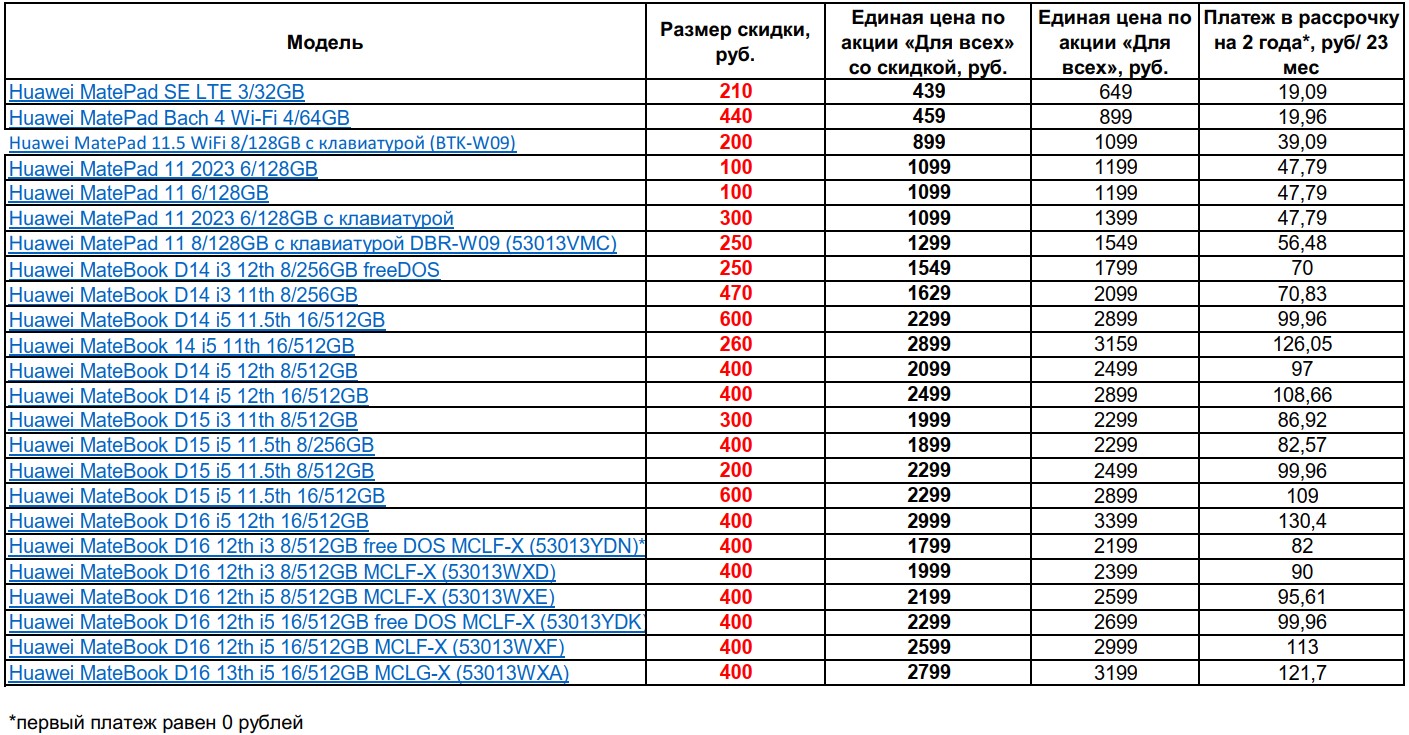 | Модель | Размер скидки, руб. | Единая цена по акции «Для всех» со скидкой, руб. | Единая цена по акции «Для всех», руб. | Платеж в рассрочку на 2 года*, руб/ 23 мес |
|---|---|---|---|---|
| Huawei MatePad SE LTE 3/32GB | 210 | 439 | 649 | 19,09 |
| Huawei MatePad Bach 4 Wi-Fi 4/64GB | 440 | 459 | 899 | 19,96 |
| Huawei MatePad 11.5 WiFi 8/128GB с клавиатурой (BTK-W09) | 200 | 899 | 1099 | 39,09 |
| Huawei MatePad 11 2023 6/128GB | 100 | 1099 | 1199 | 47,79 |
| Huawei MatePad 11 6/128GB | 100 | 1099 | 1199 | 47,79 |
| Huawei MatePad 11 2023 6/128GB с клавиатурой | 300 | 1099 | 1399 | 47,79 |
| Huawei MatePad 11 8/128GB с клавиатурой DBR-W09 (53013VMC) | 250 | 1299 | 1549 | 56,48 |
| Huawei MateBook D14 i3 12th 8/256GB freeDOS | 250 | 1549 | 1799 | 70 |
| Huawei MateBook D14 i3 11th 8/256GB | 470 | 1629 | 2099 | 70,83 |
| Huawei MateBook D14 i5 11.5th 16/512GB | 600 | 2299 | 2899 | 99,96 |
| Huawei MateBook 14 i5 11th 16/512GB | 260 | 2899 | 3159 | 126,05 |
| Huawei MateBook D14 i5 12th 8/512GB | 400 | 2099 | 2499 | 97 |
| Huawei MateBook D14 i5 12th 16/512GB | 400 | 2499 | 2899 | 108,66 |
| Huawei MateBook D15 i3 11th 8/512GB | 300 | 1999 | 2299 | 86,92 |
| Huawei MateBook D15 i5 11.5th 8/256GB | 400 | 1899 | 2299 | 82,57 |
| Huawei MateBook D15 i5 11.5th 8/512GB | 200 | 2299 | 2499 | 99,96 |
| Huawei MateBook D15 i5 11.5th 16/512GB | 600 | 2299 | 2899 | 109 |
| Huawei MateBook D16 i5 12th 16/512GB | 400 | 2999 | 3399 | 130,4 |
| Huawei MateBook D16 12th i3 8/512GB free DOS MCLF-X (53013YDN)* | 400 | 1799 | 2199 | 82 |
| Huawei MateBook D16 12th i3 8/512GB MCLF-X (53013WXD) | 400 | 1999 | 2399 | 90 |
| Huawei MateBook D16 12th i5 8/512GB MCLF-X (53013WXE) | 400 | 2199 | 2599 | 95,61 |
| Huawei MateBook D16 12th i5 16/512GB free DOS MCLF-X (53013YDK | 400 | 2299 | 2699 | 99,96 |
| Huawei MateBook D16 12th i5 16/512GB MCLF-X (53013WXF) | 400 | 2599 | 2999 | 113 |
| Huawei MateBook D16 13th i5 16/512GB MCLG-X (53013WXA) | 400 | 2799 | 3199 | 121,7 |

*первый платеж равен 0 рублей